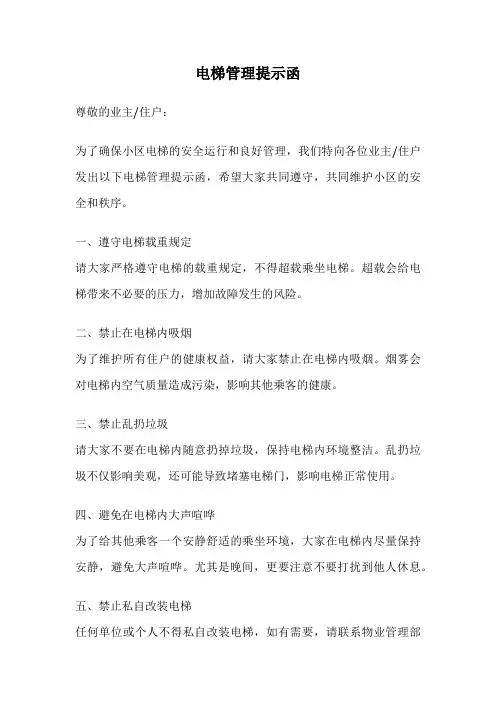 电梯管理提示函

尊敬的业主/住户：

为了确保小区电梯的安全运行和良好管理，我们特向各位业主/住户发出以下电梯管理提示函，希望大家共同遵守，共同维护小区的安全和秩序。

一、遵守电梯载重规定
请大家严格遵守电梯的载重规定，不得超载乘坐电梯。超载会给电梯带来不必要的压力，增加故障发生的风险。

二、禁止在电梯内吸烟
为了维护所有住户的健康权益，请大家禁止在电梯内吸烟。烟雾会对电梯内空气质量造成污染，影响其他乘客的健康。

三、禁止乱扔垃圾
请大家不要在电梯内随意扔掉垃圾，保持电梯内环境整洁。乱扔垃圾不仅影响美观，还可能导致堵塞电梯门，影响电梯正常使用。

四、避免在电梯内大声喧哗
为了给其他乘客一个安静舒适的乘坐环境，大家在电梯内尽量保持安静，避免大声喧哗。尤其是晚间，更要注意不要打扰到他人休息。

五、禁止私自改装电梯
任何单位或个人不得私自改装电梯，如有需要，请联系物业管理部